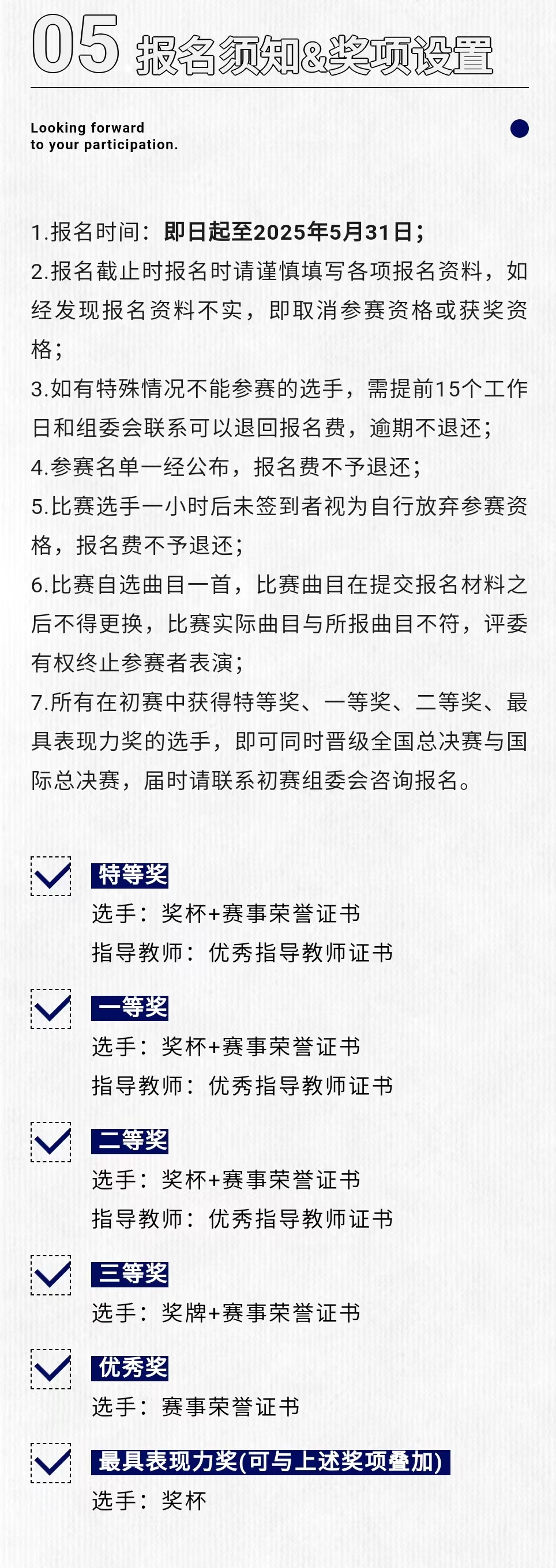 05 报名须知&奖项设置

Looking forward
to your participation.

1.报名时间：即日起至2025年5月31日；
2.报名截止时报名时请谨慎填写各项报名资料，如经发现报名资料不实，即取消参赛资格或获奖资格；
3.如有特殊情况不能参赛的选手，需提前15个工作日和组委会联系可以退回报名费，逾期不退还；
4.参赛名单一经公布，报名费不予退还；
5.比赛选手一小时后未签到者视为自行放弃参赛资格，报名费不予退还；
6.比赛自选曲目一首，比赛曲目在提交报名材料之后不得更换，比赛实际曲目与所报曲目不符，评委有权终止参赛者表演；
7.所有在初赛中获得特等奖、一等奖、二等奖、最具表现力奖的选手，即可同时晋级全国总决赛与国际总决赛，届时请联系初赛组委会咨询报名。

特等奖
选手：奖杯+赛事荣誉证书
指导教师：优秀指导教师证书

一等奖
选手：奖杯+赛事荣誉证书
指导教师：优秀指导教师证书

二等奖
选手：奖杯+赛事荣誉证书
指导教师：优秀指导教师证书

三等奖
选手：奖牌+赛事荣誉证书

优秀奖
选手：赛事荣誉证书

最具表现力奖(可与上述奖项叠加)
选手：奖杯